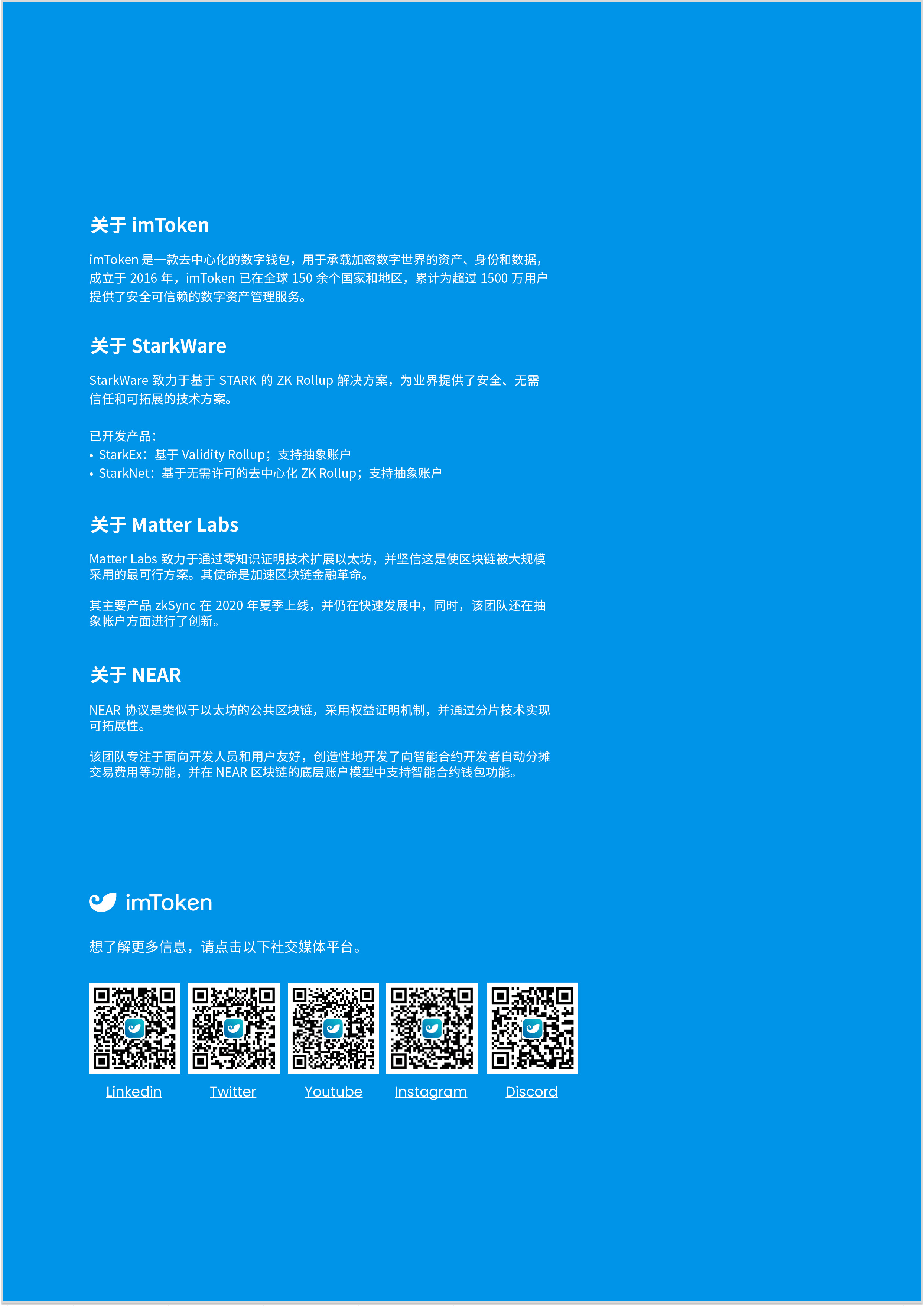 关于imToken

imToken是一款去中心化的数字钱包，用于承载加密数字世界的资产、身份和数据，成立于2016年，imToken已在全球150余个国家和地区，累计为超过1500万用户提供了安全可信赖的数字资产管理服务。

关于StarkWare

StarkWare致力于基于STARK的ZK Rollup解决方案，为业界提供了安全、无需信任和可拓展的技术方案。

已开发产品：
• StarkEx：基于Validity Rollup；支持抽象账户
• StarkNet：基于无需许可的去中心化ZK Rollup；支持抽象账户

关于Matter Labs

Matter Labs致力于通过零知识证明技术扩展以太坊，并坚信这是使区块链被大规模采用的最可行方案。其使命是加速区块链金融革命。

其主要产品zkSync在2020年夏季上线，并仍在快速发展中，同时，该团队还在抽象帐户方面进行了创新。

关于NEAR

NEAR协议是类似于以太坊的公共区块链，采用权益证明机制，并通过分片技术实现可拓展性。

该团队专注于面向开发人员和用户友好，创造性地开发了向智能合约开发者自动分摊交易费用等功能，并在NEAR区块链的底层账户模型中支持智能合约钱包功能。

imToken

想了解更多信息，请点击以下社交媒体平台。

Linkedin Twitter Youtube Instagram Discord